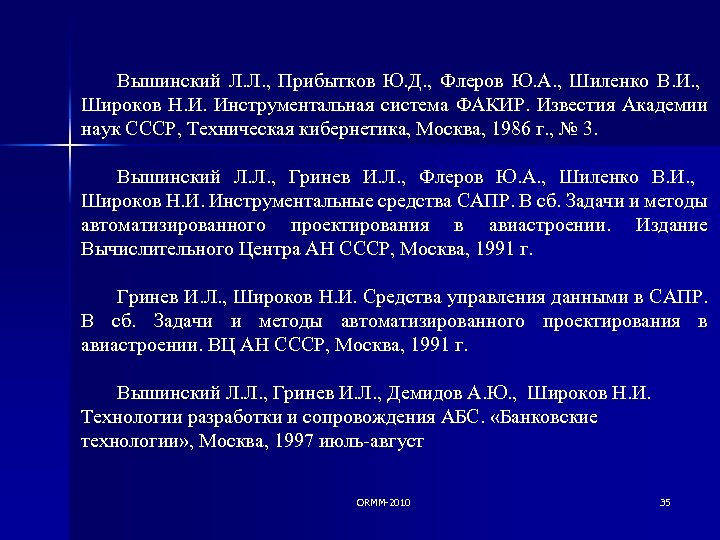 Вышинский Л.Л., Прибытков Ю.Д., Флеров Ю.А., Шиленко В.И., Широков Н.И. Инструментальная система ФАКИР. Известия Академии наук СССР, Техническая кибернетика, Москва, 1986 г., № 3.

Вышинский Л.Л., Гринев И.Л., Флеров Ю.А., Шиленко В.И., Широков Н.И. Инструментальные средства САПР. В сб. Задачи и методы автоматизированного проектирования в авиастроении. Издание Вычислительного Центра АН СССР, Москва, 1991 г.

Гринев И.Л., Широков Н.И. Средства управления данными в САПР. В сб. Задачи и методы автоматизированного проектирования в авиастроении. ВЦ АН СССР, Москва, 1991 г.

Вышинский Л.Л., Гринев И.Л., Демидов А.Ю., Широков Н.И. Технологии разработки и сопровождения АБС. «Банковские технологии», Москва, 1997 июль-август

ORMM-2010

35